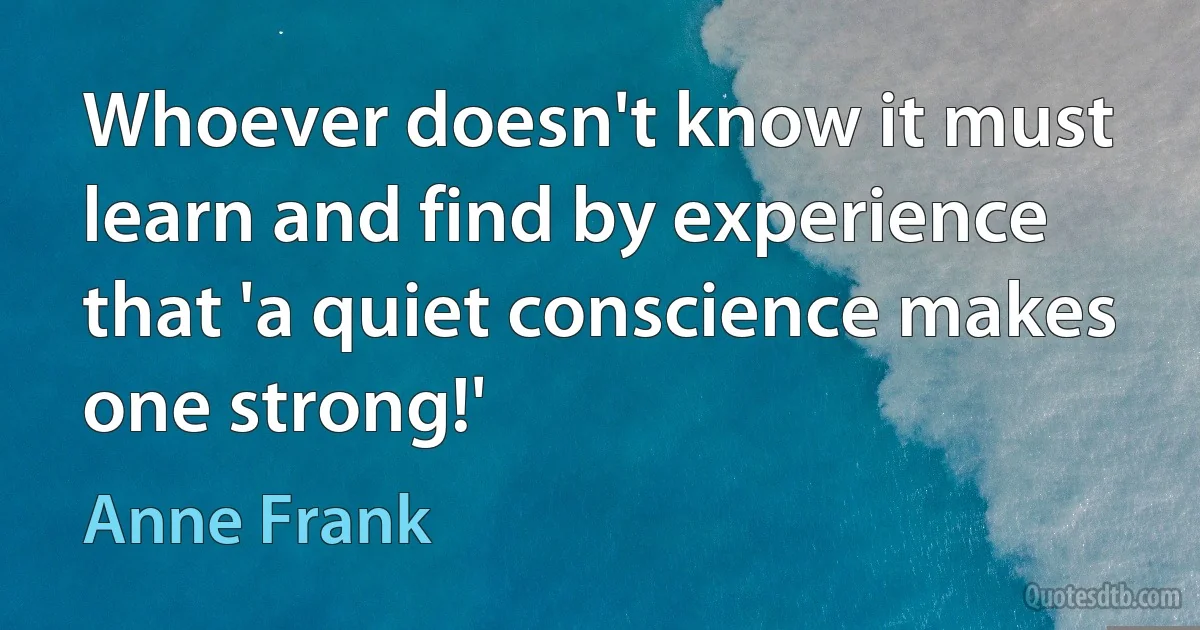 Whoever doesn't know it must learn and find by experience that 'a quiet conscience makes one strong!'

Anne Frank

Quotesdtb.com